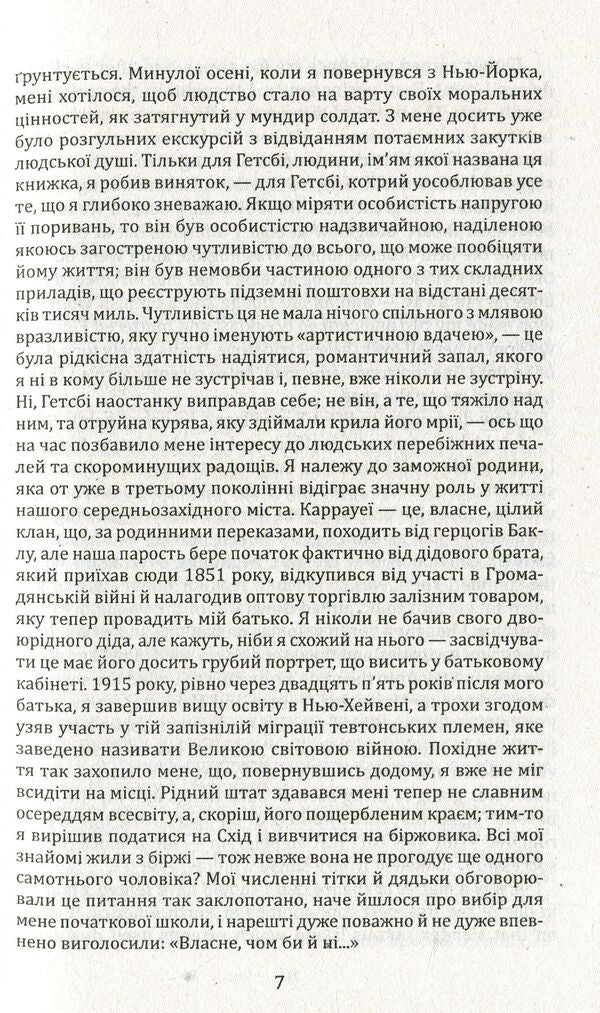 ґрунтується. Минулої осені, коли я повернувся з Нью-Йорка, мені хотілося, щоб людство стало на варту своїх моральних цінностей, як затягнутий у мундир солдат. З мене досить уже було розгульних екскурсій з відвіданням потаємних закутків людської душі. Тільки для Гетсбі, людини, ім'ям якої названа ця книжка, я робив виняток, — для Гетсбі, котрий уособлював усе те, що я глибоко зневажаю. Якщо міряти особистість напругою її поривань, то він був особистістю надзвичайною, наділеною якоюсь загостреною чутливістю до всього, що може пообіцяти йому життя; він був немовби частиною одного з тих складних приладів, що реєструють підземні поштовхи на відстані десятків тисяч миль. Чутливість ця не мала нічого спільного з млявою вразливістю, яку гучно іменують «артистичною вдачею», — це була рідкісна здатність надіятися, романтичний запал, якого я ні в кому більше не зустрічав і, певне, вже ніколи не зустріну. Ні, Гетсбі наостанку виправдав себе; не він, а те, що тяжіло над ним, та отруйна курява, яку здіймали крила його мрії, — ось що на час позбавило мене інтересу до людських перебіжних печалей та скороминущих радощів. Я належу до заможної родини, яка от уже в третьому поколінні відіграє значну роль у житті нашого середньозахідного міста. Каррауеї — це, власне, цілий клан, що, за родинними переказами, походить від герцогів Баклу, але наша парость бере початок фактично від дідового брата, який приїхав сюди 1851 року, відкупився від участі в Громадянській війні й налагодив оптову торгівлю залізним товаром, яку тепер провадить мій батько. Я ніколи не бачив свого двоюрідного діда, але кажуть, ніби я схожий на нього — засвідчувати це має його досить грубий портрет, що висить у батьковому кабінеті. 1915 року, рівно через двадцять п'ять років після мого батька, я завершив вищу освіту в Нью-Хейвені, а трохи згодом узяв участь у тій запізнілій міграції тевтонських племен, яке заведено називати Великою світовою війною. Похідне життя так захопило мене, що, повернувшись додому, я вже не міг всидіти на місці. Рідний штат здавався мені тепер не славним осереддям всесвіту, а, скоріш, його пощербленим краєм; тим-то я вирішив податися на Схід і вивчитися на біржовика. Всі мої знайомі жили з біржі — тож невже вона не прогодує ще одного самотнього чоловіка? Мої численні тітки й дядьки обговорювали це питання так заклопотано, наче йшлося про вибір для мене початкової школи, і нарешті дуже поважно й не дуже впевнено виголосили: «Власне, чом би й ні...»

7